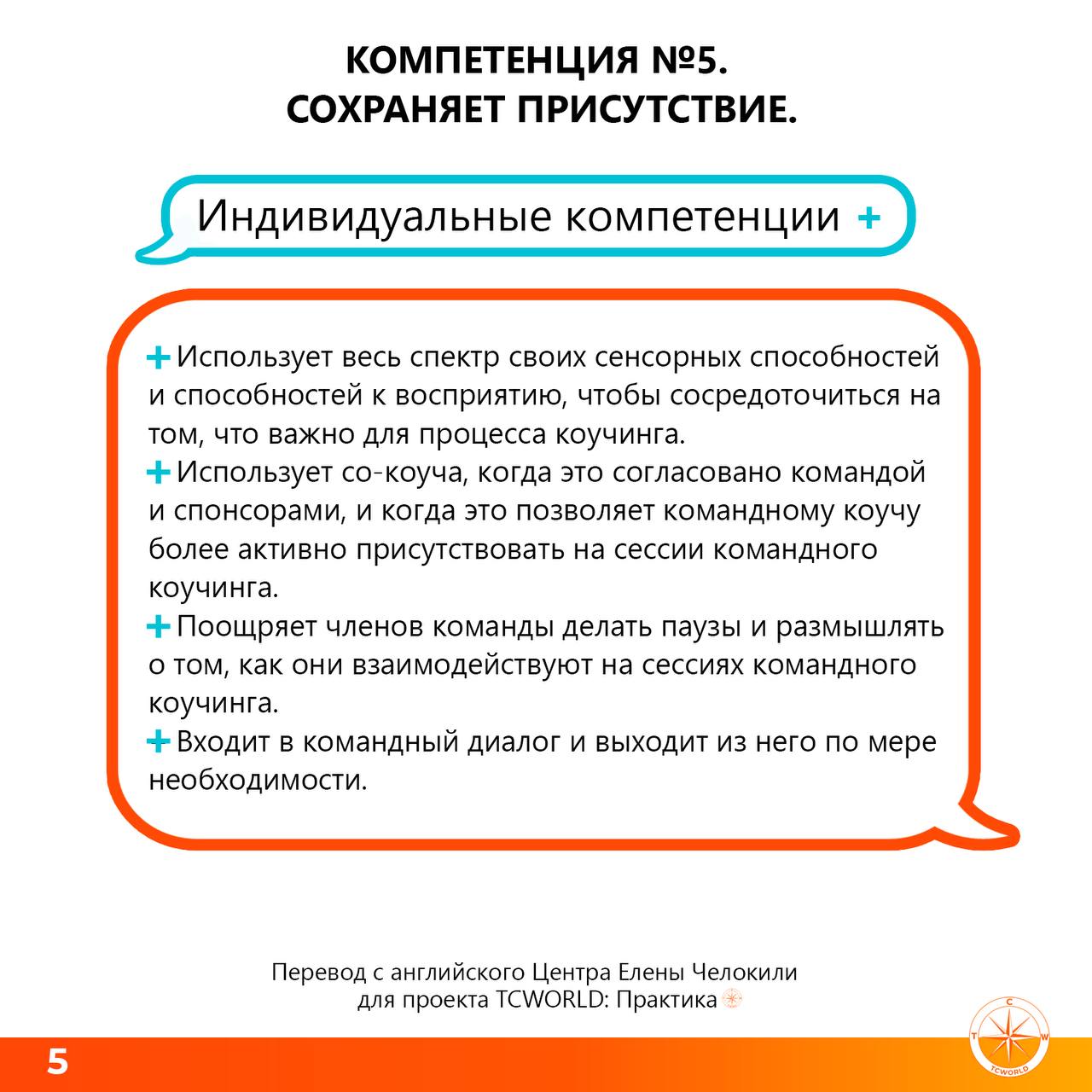 КОМПЕТЕНЦИЯ №5.
СОХРАНЯЕТ ПРИСУТСТВИЕ.

Индивидуальные компетенции +

+ Использует весь спектр своих сенсорных способностей и способностей к восприятию, чтобы сосредоточиться на том, что важно для процесса коучинга.
+ Использует со-коуча, когда это согласовано командой и спонсорами, и когда это позволяет командному коучу более активно присутствовать на сессии командного коучинга.
+ Поощряет членов команды делать паузы и размышлять о том, как они взаимодействуют на сессиях командного коучинга.
+ Входит в командный диалог и выходит из него по мере необходимости.

Перевод с английского Центра Елены Челокили
для проекта TCWORLD: Практика

5

C
T W
TCWORLD